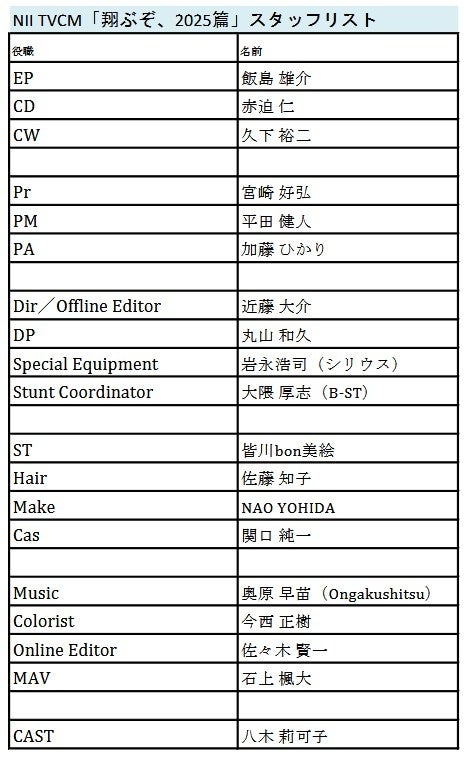 NII TVCM「翔ぶぞ、2025篇」スタッフリスト

| 役職 | 名前 |
|---|---|
| EP | 飯島 雄介 |
| CD | 赤迫 仁 |
| CW | 久下 裕二 |
| | |
| Pr | 宮崎 好弘 |
| PM | 平田 健人 |
| PA | 加藤 ひかり |
| | |
| Dir／Offline Editor | 近藤 大介 |
| DP | 丸山 和久 |
| Special Equipment | 岩永浩司（シリウス） |
| Stunt Coordinator | 大隈 厚志（B-ST） |
| | |
| ST | 皆川bon美絵 |
| Hair | 佐藤 知子 |
| Make | NAO YOHIDA |
| Cas | 関口 純一 |
| | |
| Music | 奥原 早苗（Ongakushitsu） |
| Colorist | 今西 正樹 |
| Online Editor | 佐々木 賢一 |
| MAV | 石上 楓大 |
| | |
| CAST | 八木 莉可子 |